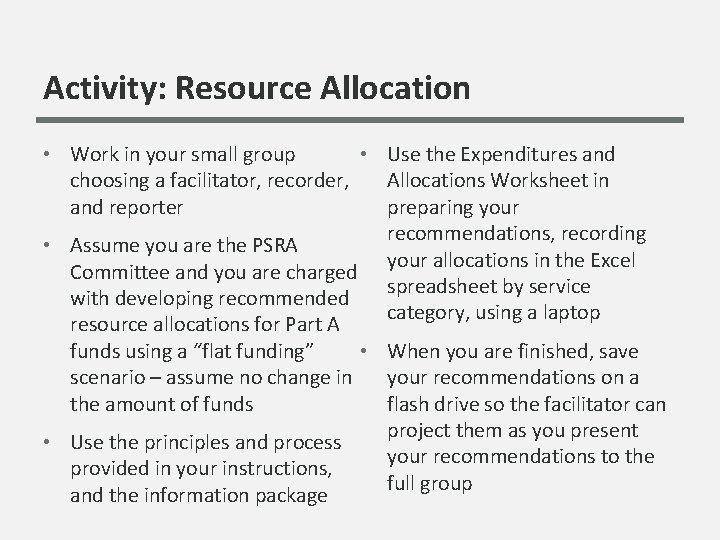 Activity: Resource Allocation

• Work in your small group choosing a facilitator, recorder, and reporter

• Assume you are the PSRA Committee and you are charged with developing recommended resource allocations for Part A funds using a “flat funding” scenario – assume no change in the amount of funds

• Use the principles and process provided in your instructions, and the information package

• Use the Expenditures and Allocations Worksheet in preparing your recommendations, recording your allocations in the Excel spreadsheet by service category, using a laptop

• When you are finished, save your recommendations on a flash drive so the facilitator can project them as you present your recommendations to the full group